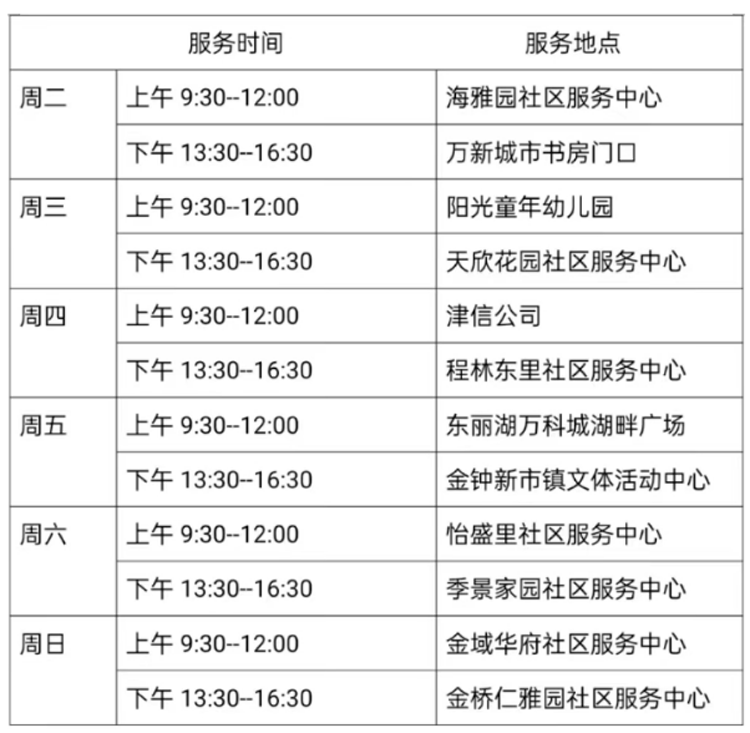 | 服务时间 | | 服务地点 |
|---|---|---|
| 周二 | 上午 9:30--12:00 | 海雅园社区服务中心 |
| | 下午 13:30--16:30 | 万新城市书房门口 |
| 周三 | 上午 9:30--12:00 | 阳光童年幼儿园 |
| | 下午 13:30--16:30 | 天欣花园社区服务中心 |
| 周四 | 上午 9:30--12:00 | 津信公司 |
| | 下午 13:30--16:30 | 程林东里社区服务中心 |
| 周五 | 上午 9:30--12:00 | 东丽湖万科城湖畔广场 |
| | 下午 13:30--16:30 | 金钟新市镇文体活动中心 |
| 周六 | 上午 9:30--12:00 | 怡盛里社区服务中心 |
| | 下午 13:30--16:30 | 季景家园社区服务中心 |
| 周日 | 上午 9:30--12:00 | 金域华府社区服务中心 |
| | 下午 13:30--16:30 | 金桥仁雅园社区服务中心 |